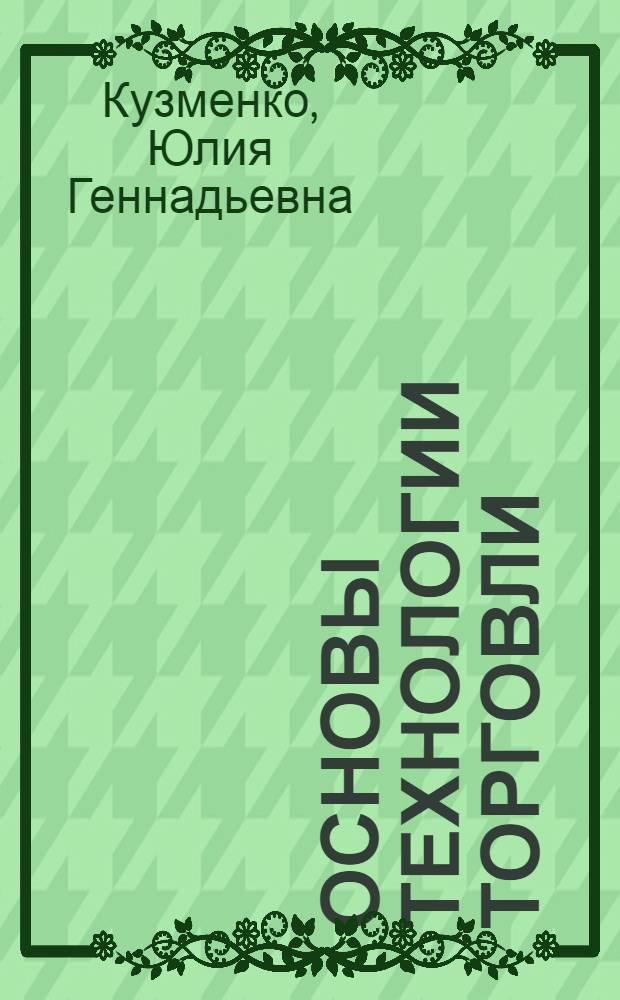 Кузменко, Юлия Геннадьевна

ОСНОВЫ ТЕХНОЛОГИИ ТОРГОВЛИ